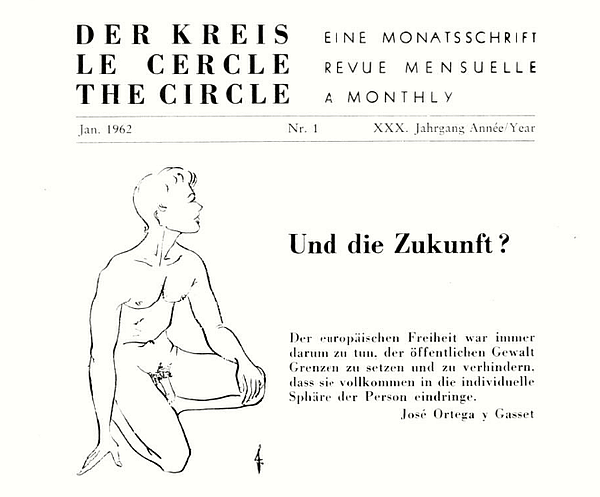 DER KREIS
LE CERCLE
THE CIRCLE

EINE MONATSSCHRIFT
REVUE MENSUELLE
A MONTHLY

Jan. 1962 Nr. 1 XXX. Jahrgang Année/Year

Und die Zukunft?

Der europäischen Freiheit war immer darum zu tun, der öffentlichen Gewalt Grenzen zu setzen und zu verhindern, dass sie vollkommen in die individuelle Sphäre der Person eindringe.

José Ortega y Gasset